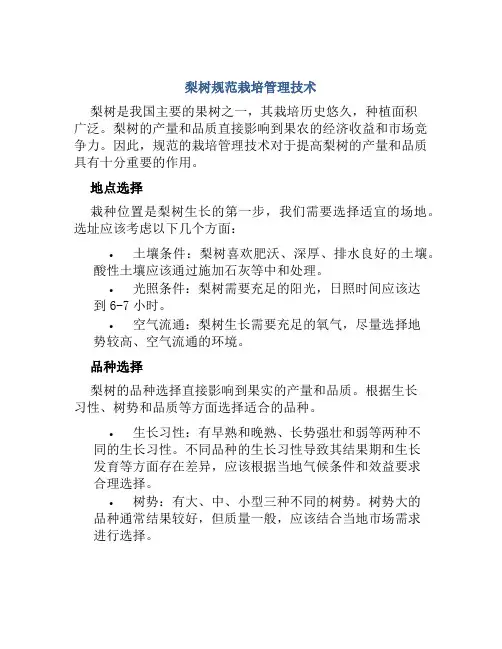 梨树规范栽培管理技术

梨树是我国主要的果树之一，其栽培历史悠久，种植面积广泛。梨树的产量和品质直接影响到果农的经济收益和市场竞争力。因此，规范的栽培管理技术对于提高梨树的产量和品质具有十分重要的作用。

地点选择

栽种位置是梨树生长的第一步，我们需要选择适宜的场地。选址应该考虑以下几个方面：

• 土壤条件：梨树喜欢肥沃、深厚、排水良好的土壤。酸性土壤应该通过施加石灰等中和处理。
• 光照条件：梨树需要充足的阳光，日照时间应该达到 6-7 小时。
• 空气流通：梨树生长需要充足的氧气，尽量选择地势较高、空气流通的环境。

品种选择

梨树的品种选择直接影响到果实的产量和品质。根据生长习性、树势和品质等方面选择适合的品种。

• 生长习性：有早熟和晚熟、长势强壮和弱等两种不同的生长习性。不同品种的生长习性导致其结果期和生长发育等方面存在差异，应该根据当地气候条件和效益要求合理选择。
• 树势：有大、中、小型三种不同的树势。树势大的品种通常结果较好，但质量一般，应该结合当地市场需求进行选择。